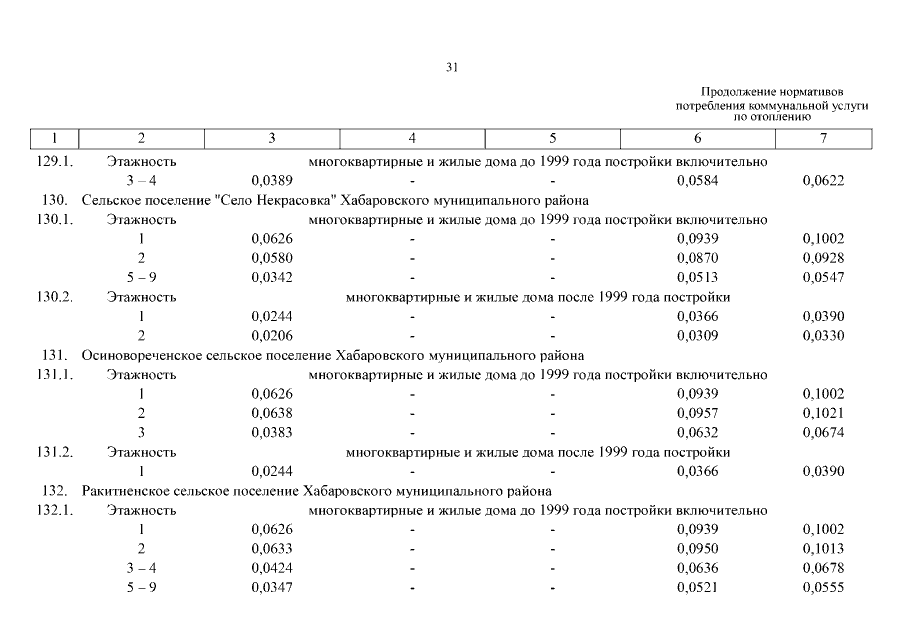 31

Продолжение нормативов потребления коммунальной услуги по отоплению

| 1 | 2 | 3 | 4 | 5 | 6 | 7 |
|---|---|---|---|---|---|---|
| 129.1. | Этажность | многоквартирные и жилые дома до 1999 года постройки включительно | | | | |
| | 3 – 4 | 0,0389 | - | - | 0,0584 | 0,0622 |
| 130. | Сельское поселение "Село Некрасовка" Хабаровского муниципального района | | | | | |
| 130.1. | Этажность | многоквартирные и жилые дома до 1999 года постройки включительно | | | | |
| | 1 | 0,0626 | - | - | 0,0939 | 0,1002 |
| | 2 | 0,0580 | - | - | 0,0870 | 0,0928 |
| | 5 – 9 | 0,0342 | - | - | 0,0513 | 0,0547 |
| 130.2. | Этажность | многоквартирные и жилые дома после 1999 года постройки | | | | |
| | 1 | 0,0244 | - | - | 0,0366 | 0,0390 |
| | 2 | 0,0206 | - | - | 0,0309 | 0,0330 |
| 131. | Осиновореченское сельское поселение Хабаровского муниципального района | | | | | |
| 131.1. | Этажность | многоквартирные и жилые дома до 1999 года постройки включительно | | | | |
| | 1 | 0,0626 | - | - | 0,0939 | 0,1002 |
| | 2 | 0,0638 | - | - | 0,0957 | 0,1021 |
| | 3 | 0,0383 | - | - | 0,0632 | 0,0674 |
| 131.2. | Этажность | многоквартирные и жилые дома после 1999 года постройки | | | | |
| | 1 | 0,0244 | - | - | 0,0366 | 0,0390 |
| 132. | Ракитненское сельское поселение Хабаровского муниципального района | | | | | |
| 132.1. | Этажность | многоквартирные и жилые дома до 1999 года постройки включительно | | | | |
| | 1 | 0,0626 | - | - | 0,0939 | 0,1002 |
| | 2 | 0,0633 | - | - | 0,0950 | 0,1013 |
| | 3 – 4 | 0,0424 | - | - | 0,0636 | 0,0678 |
| | 5 – 9 | 0,0347 | - | - | 0,0521 | 0,0555 |